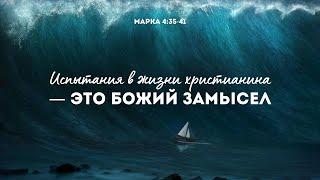 МАРКА 4:35-41

Испытания в жизни христианина — ЭТО БОЖИЙ ЗАМЫСЕЛ